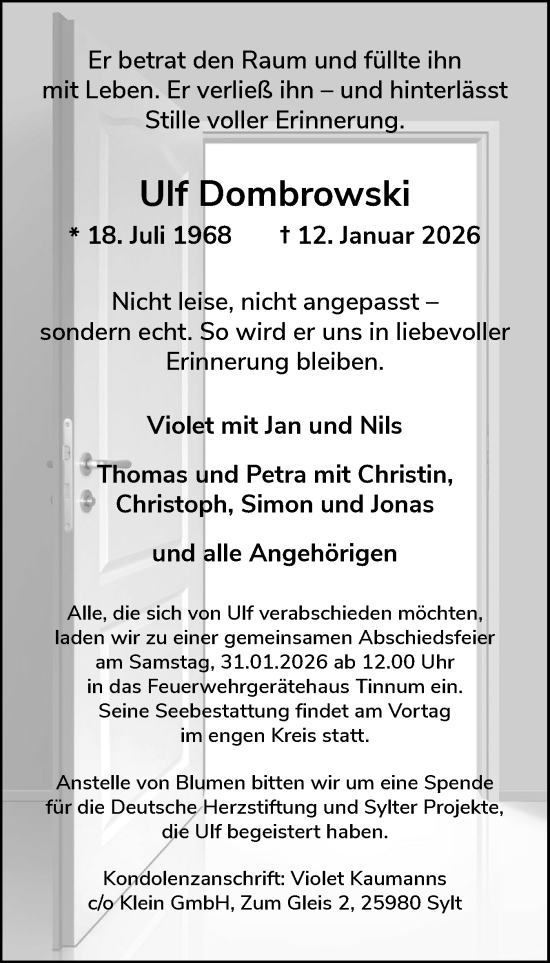 Er betrat den Raum und füllte ihn mit Leben. Er verließ ihn – und hinterlässt Stille voller Erinnerung.

Ulf Dombrowski

* 18. Juli 1968 † 12. Januar 2026

Nicht leise, nicht angepasst – sondern echt. So wird er uns in liebevoller Erinnerung bleiben.

Violet mit Jan und Nils

Thomas und Petra mit Christin, Christoph, Simon und Jonas

und alle Angehörigen

Alle, die sich von Ulf verabschieden möchten, laden wir zu einer gemeinsamen Abschiedsfeier am Samstag, 31.01.2026 ab 12.00 Uhr in das Feuerwehrgerätehaus Tinnum ein. Seine Seebestattung findet am Vortag im engen Kreis statt.

Anstelle von Blumen bitten wir um eine Spende für die Deutsche Herzstiftung und Sylter Projekte, die Ulf begeistert haben.

Kondolenzanschrift: Violet Kaumanns c/o Klein GmbH, Zum Gleis 2, 25980 Sylt